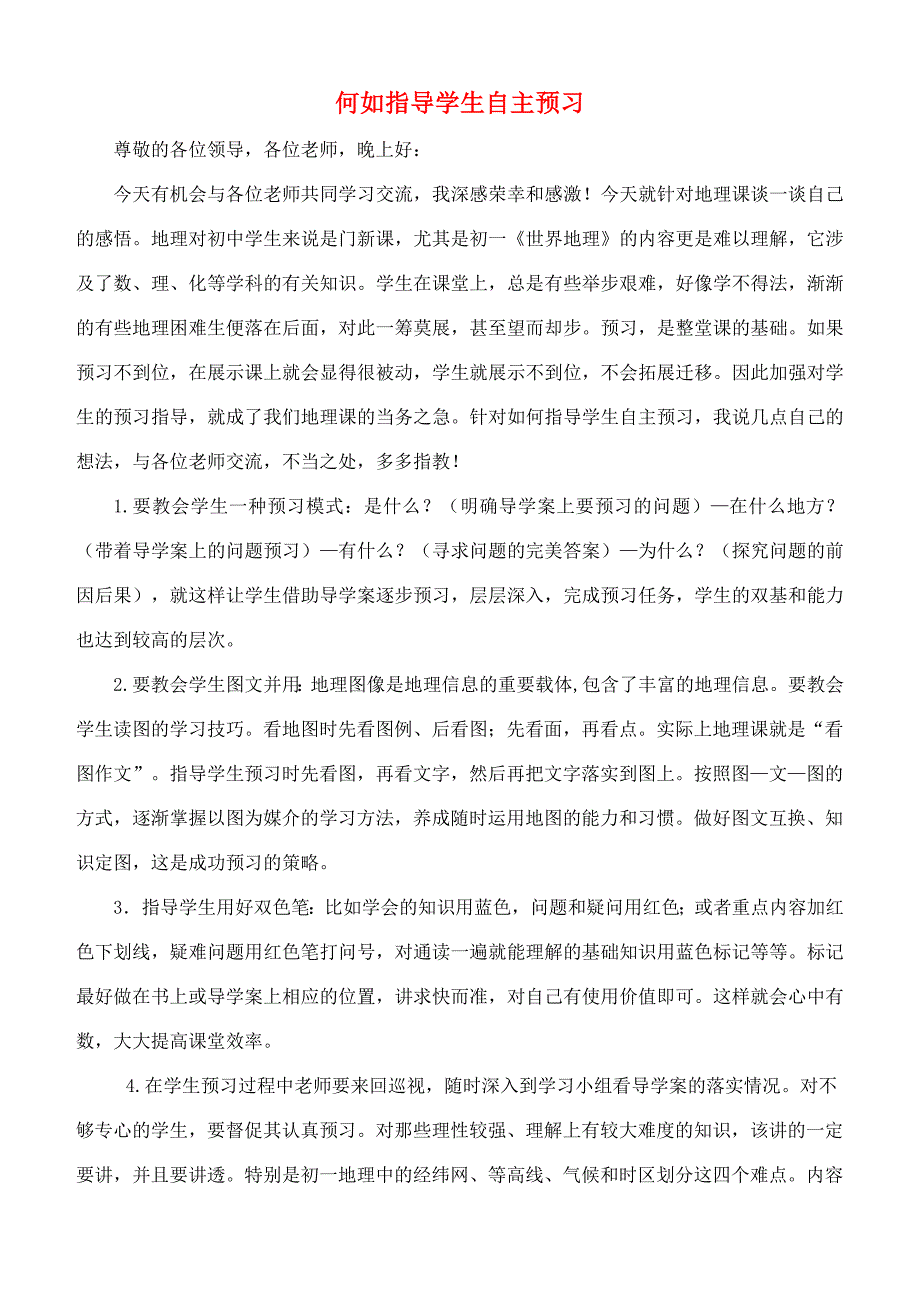 何如指导学生自主预习

尊敬的各位领导，各位老师，晚上好：

今天有机会与各位老师共同学习交流，我深感荣幸和感激！今天就针对地理课谈一谈自己的感悟。地理对初中学生来说是门新课，尤其是初一《世界地理》的内容更是难以理解，它涉及了数、理、化等学科的有关知识。学生在课堂上，总是有些举步艰难，好像学不得法，渐渐的有些地理困难生便落在后面，对此一筹莫展，甚至望而却步。预习，是整堂课的基础。如果预习不到位，在展示课上就会显得很被动，学生就展示不到位，不会拓展迁移。因此加强对学生的预习指导，就成了我们地理课的当务之急。针对如何指导学生自主预习，我说几点自己的想法，与各位老师交流，不当之处，多多指教！

1.要教会学生一种预习模式：是什么？（明确导学案上要预习的问题）—在什么地方？（带着导学案上的问题预习）—有什么？（寻求问题的完美答案）—为什么？（探究问题的前因后果），就这样让学生借助导学案逐步预习，层层深入，完成预习任务，学生的双基和能力也达到较高的层次。

2.要教会学生图文并用：地理图像是地理信息的重要载体，包含了丰富的地理信息。要教会学生读图的学习技巧。看地图时先看图例、后看图；先看面，再看点。实际上地理课就是“看图作文”。指导学生预习时先看图，再看文字，然后再把文字落实到图上。按照图—文—图的方式，逐渐掌握以图为媒介的学习方法，养成随时运用地图的能力和习惯。做好图文互换、知识定图，这是成功预习的策略。

3．指导学生用好双色笔：比如学会的知识用蓝色，问题和疑问用红色；或者重点内容加红色下划线，疑难问题用红色笔打问号，对通读一遍就能理解的基础知识用蓝色标记等等。标记最好做在书上或导学案上相应的位置，讲求快而准，对自己有使用价值即可。这样就会心中有数，大大提高课堂效率。

4.在学生预习过程中老师要来回巡视，随时深入到学习小组看导学案的落实情况。对不够专心的学生，要督促其认真预习。对那些理性较强、理解上有较大难度的知识，该讲的一定要讲，并且要讲透。特别是初一地理中的经纬网、等高线、气候和时区划分这四个难点。内容